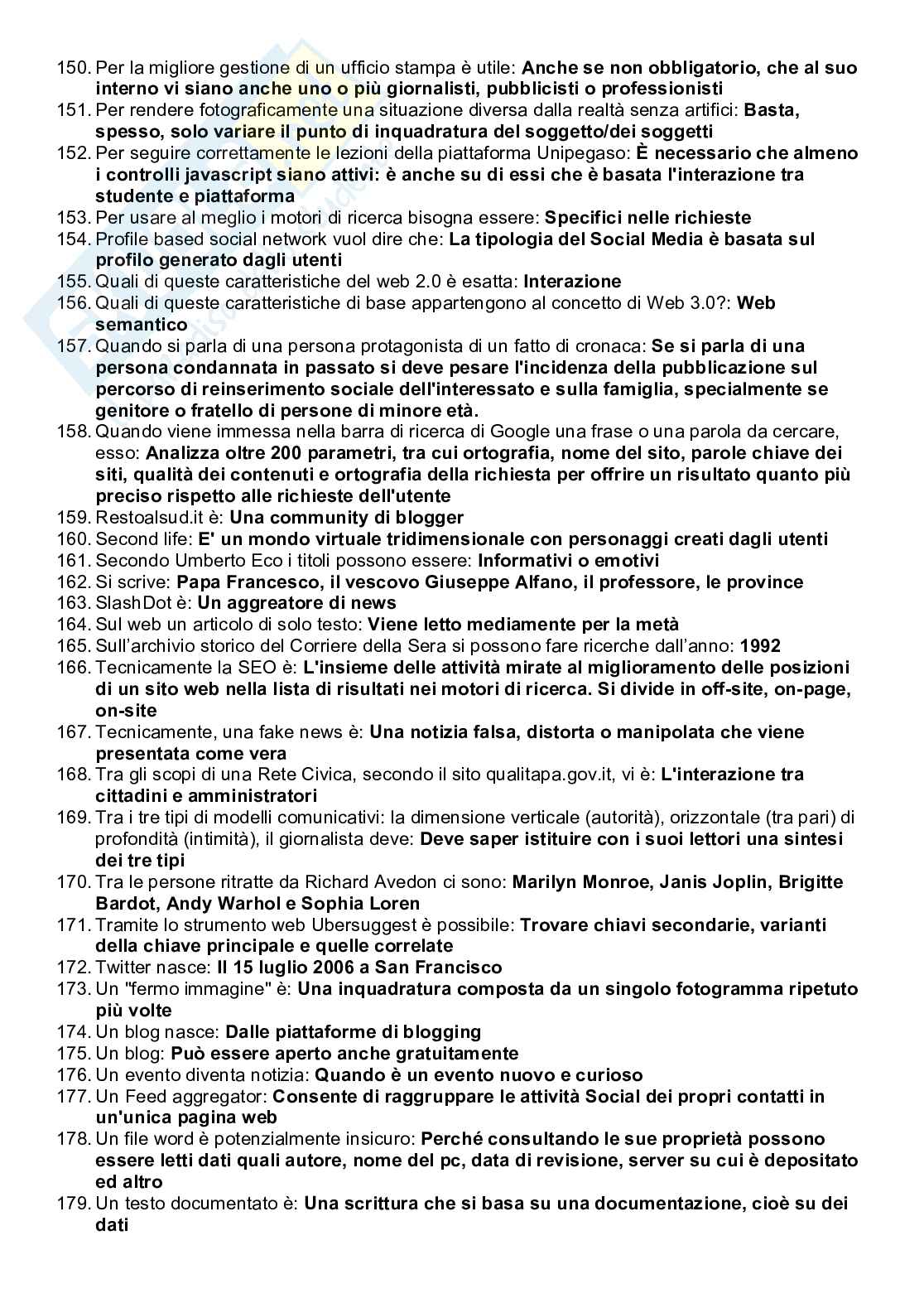 150. Per la migliore gestione di un ufficio stampa è utile: Anche se non obbligatorio, che al suo interno vi siano anche uno o più giornalisti, pubblicisti o professionisti
151. Per rendere fotograficamente una situazione diversa dalla realtà senza artifici: Basta, spesso, solo variare il punto di inquadratura del soggetto/dei soggetti
152. Per seguire correttamente le lezioni della piattaforma Unipegaso: È necessario che almeno i controlli javascript siano attivi: è anche su di essi che è basata l'interazione tra studente e piattaforma
153. Per usare al meglio i motori di ricerca bisogna essere: Specifici nelle richieste
154. Profile based social network vuol dire che: La tipologia del Social Media è basata sul profilo generato dagli utenti
155. Quali di queste caratteristiche del web 2.0 è esatta: Interazione
156. Quali di queste caratteristiche di base appartengono al concetto di Web 3.0?: Web semantico
157. Quando si parla di una persona protagonista di un fatto di cronaca: Se si parla di una persona condannata in passato si deve pesare l'incidenza della pubblicazione sul percorso di reinserimento sociale dell'interessato e sulla famiglia, specialmente se genitore o fratello di persone di minore età.
158. Quando viene immessa nella barra di ricerca di Google una frase o una parola da cercare, esso: Analizza oltre 200 parametri, tra cui ortografia, nome del sito, parole chiave dei siti, qualità dei contenuti e ortografia della richiesta per offrire un risultato quanto più preciso rispetto alle richieste dell'utente
159. Restoalsud.it è: Una community di blogger
160. Second life: E' un mondo virtuale tridimensionale con personaggi creati dagli utenti
161. Secondo Umberto Eco i titoli possono essere: Informativi o emotivi
162. Si scrive: Papa Francesco, il vescovo Giuseppe Alfano, il professore, le province
163. SlashDot è: Un aggreatore di news
164. Sul web un articolo di solo testo: Viene letto mediamente per la metà
165. Sull'archivio storico del Corriere della Sera si possono fare ricerche dall'anno: 1992
166. Tecnicamente la SEO è: L'insieme delle attività mirate al miglioramento delle posizioni di un sito web nella lista di risultati nei motori di ricerca. Si divide in off-site, on-page, on-site
167. Tecnicamente, una fake news è: Una notizia falsa, distorta o manipolata che viene presentata come vera
168. Tra gli scopi di una Rete Civica, secondo il sito qualitapa.gov.it, vi è: L'interazione tra cittadini e amministratori
169. Tra i tre tipi di modelli comunicativi: la dimensione verticale (autorità), orizzontale (tra pari) di profondità (intimità), il giornalista deve: Deve saper istituire con i suoi lettori una sintesi dei tre tipi
170. Tra le persone ritratte da Richard Avedon ci sono: Marilyn Monroe, Janis Joplin, Brigitte Bardot, Andy Warhol e Sophia Loren
171. Tramite lo strumento web Ubersuggest è possibile: Trovare chiavi secondarie, varianti della chiave principale e quelle correlate
172. Twitter nasce: Il 15 luglio 2006 a San Francisco
173. Un "fermo immagine" è: Una inquadratura composta da un singolo fotogramma ripetuto più volte
174. Un blog nasce: Dalle piattaforme di blogging
175. Un blog: Può essere aperto anche gratuitamente
176. Un evento diventa notizia: Quando è un evento nuovo e curioso
177. Un Feed aggregator: Consente di raggruppare le attività Social dei propri contatti in un'unica pagina web
178. Un file word è potenzialmente insicuro: Perché consultando le sue proprietà possono essere letti dati quali autore, nome del pc, data di revisione, server su cui è depositato ed altro
179. Un testo documentato è: Una scrittura che si basa su una documentazione, cioè su dei dati